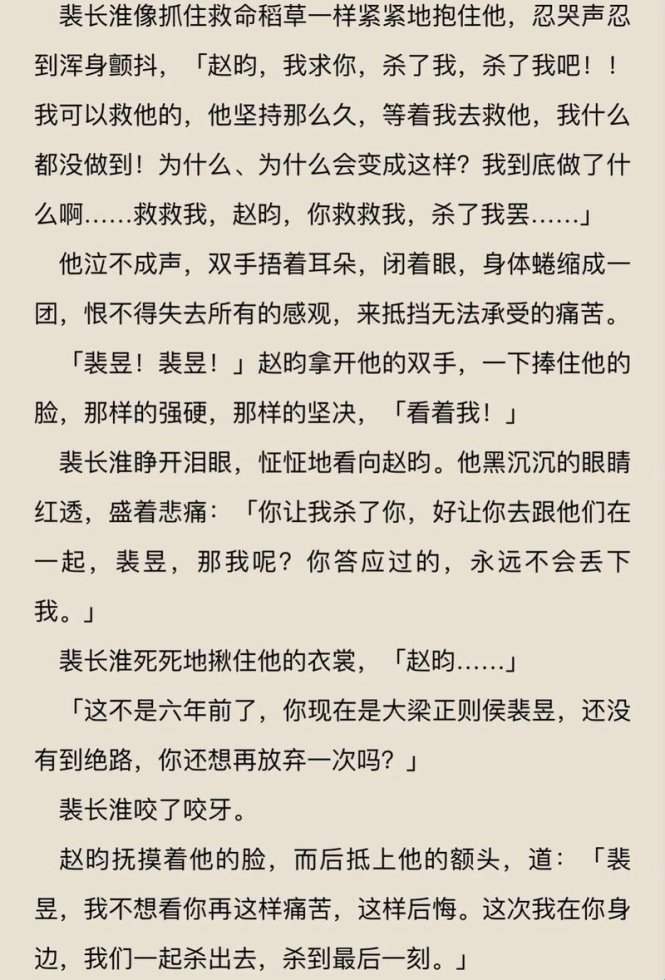 裴长淮像抓住救命稻草一样紧紧地抱住他，忍哭声忍到浑身颤抖，「赵昀，我求你，杀了我，杀了我吧！！我可以救他的，他坚持那么久，等着我去救他，我什么都没做到！为什么、为什么会变成这样？我到底做了什么啊……救救我，赵昀，你救救我，杀了我罢……」

他泣不成声，双手捂着耳朵，闭着眼，身体蜷缩成一团，恨不得失去所有的感观，来抵挡无法承受的痛苦。

「裴昱！裴昱！」赵昀拿开他的双手，一下捧住他的脸，那样的强硬，那样的坚决，「看着我！」

裴长淮睁开泪眼，怔怔地看向赵昀。他黑沉沉的眼睛红透，盛着悲痛：「你让我杀了你，好让你去跟他们在一起，裴昱，那我呢？你答应过的，永远不会丢下我。」

裴长淮死死地揪住他的衣裳，「赵昀……」

「这不是六年前了，你现在是大梁正则侯裴昱，还没有到绝路，你还想再放弃一次吗？」

裴长淮咬了咬牙。

赵昀抚摸着他的脸，而后抵上他的额头，道：「裴昱，我不想看你再这样痛苦，这样后悔。这次我在你身边，我们一起杀出去，杀到最后一刻。」